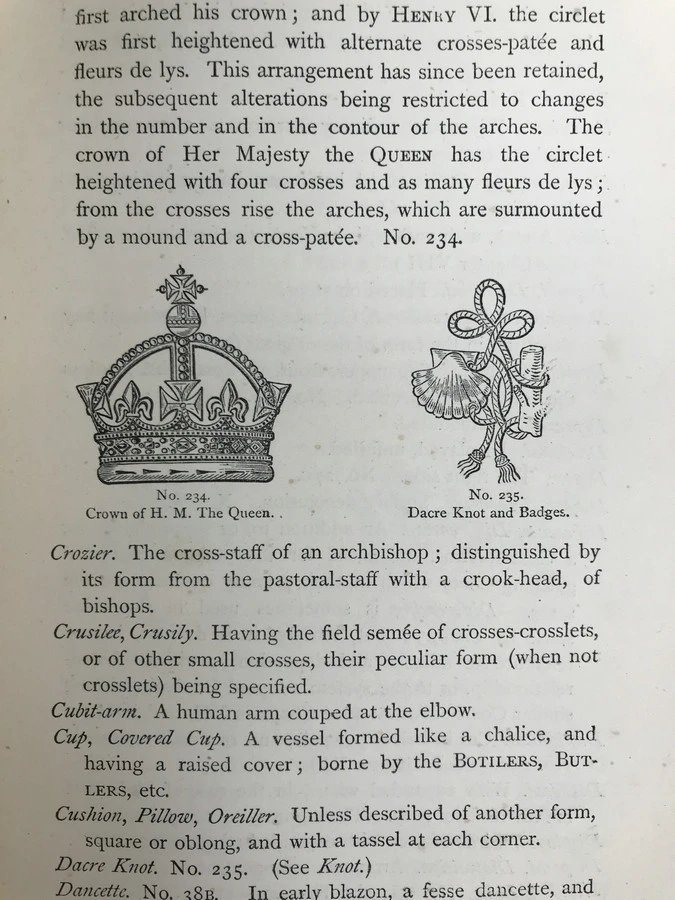 first arched his crown; and by HENRY VI. the circlet was first heightened with alternate crosses-patée and fleurs de lys. This arrangement has since been retained, the subsequent alterations being restricted to changes in the number and in the contour of the arches. The crown of Her Majesty the QUEEN has the circlet heightened with four crosses and as many fleurs de lys; from the crosses rise the arches, which are surmounted by a mound and a cross-patée. No. 234.

No. 234.
Crown of H. M. The Queen.

No. 235.
Dacre Knot and Badges.

Crozier. The cross-staff of an archbishop; distinguished by its form from the pastoral-staff with a crook-head, of bishops.

Crusilee, Crusily. Having the field semée of crosses-crosslets, or of other small crosses, their peculiar form (when not crosslets) being specified.

Cubit-arm. A human arm couped at the elbow.

Cup, Covered Cup. A vessel formed like a chalice, and having a raised cover; borne by the BOTILERS, BUTLERS, etc.

Cushion, Pillow, Oreiller. Unless described of another form, square or oblong, and with a tassel at each corner.

Dacre Knot. No. 235. (See Knot.)

Dancette. No. 38B. In early blazon, a fesse dancette, and